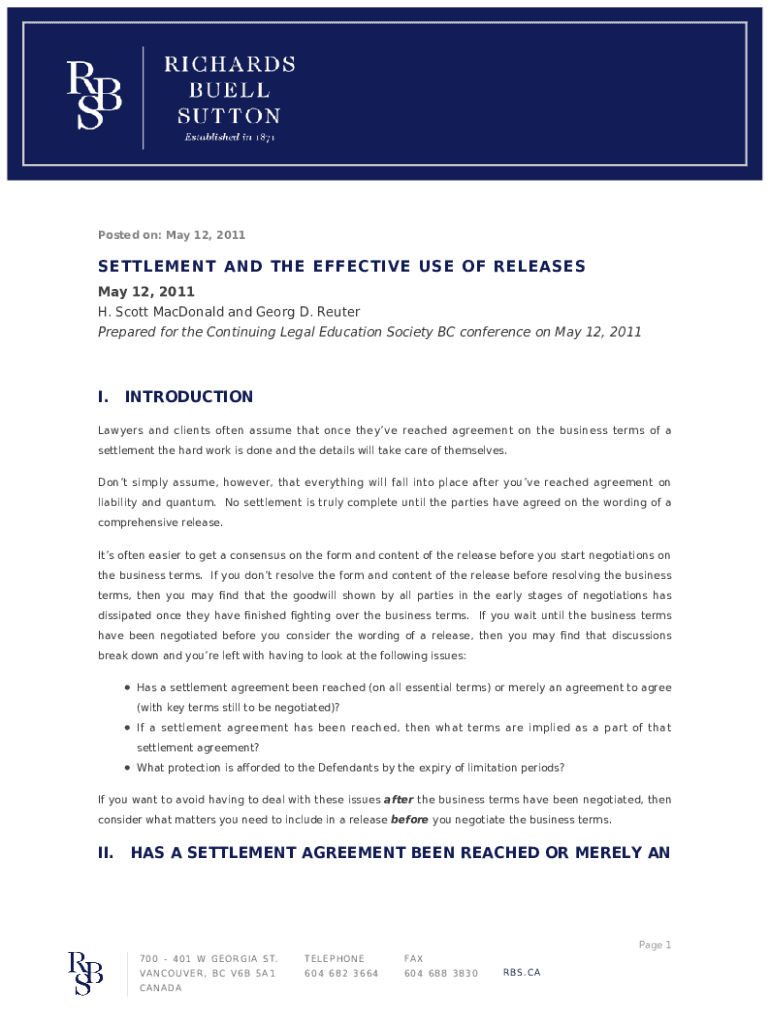 RBS

RICHARDS BUELL SUTTON

Established in 1871

Posted on: May 12, 2011

SETTLEMENT AND THE EFFECTIVE USE OF RELEASES

May 12, 2011

H. Scott MacDonald and Georg D. Reuter

Prepared for the Continuing Legal Education Society BC conference on May 12, 2011

I. INTRODUCTION

Lawyers and clients often assume that once they've reached agreement on the business terms of a settlement the hard work is done and the details will take care of themselves.

Don't simply assume, however, that everything will fall into place after you've reached agreement on liability and quantum. No settlement is truly complete until the parties have agreed on the wording of a comprehensive release.

It's often easier to get a consensus on the form and content of the release before you start negotiations on the business terms. If you don't resolve the form and content of the release before resolving the business terms, then you may find that the goodwill shown by all parties in the early stages of negotiations has dissipated once they have finished fighting over the business terms. If you wait until the business terms have been negotiated before you consider the wording of a release, then you may find that discussions break down and you're left with having to look at the following issues:

• Has a settlement agreement been reached (on all essential terms) or merely an agreement to agree (with key terms still to be negotiated)?
• If a settlement agreement has been reached, then what terms are implied as a part of that settlement agreement?
• What protection is afforded to the Defendants by the expiry of limitation periods?

If you want to avoid having to deal with these issues after the business terms have been negotiated, then consider what matters you need to include in a release before you negotiate the business terms.

II. HAS A SETTLEMENT AGREEMENT BEEN REACHED OR MERELY AN

Page 1

RBS

700 - 401 W GEORGIA ST.
VANCOUVER, BC V6B 5A1
CANADA

TELEPHONE
604 682 3664

FAX
604 688 3830

RBS.CA